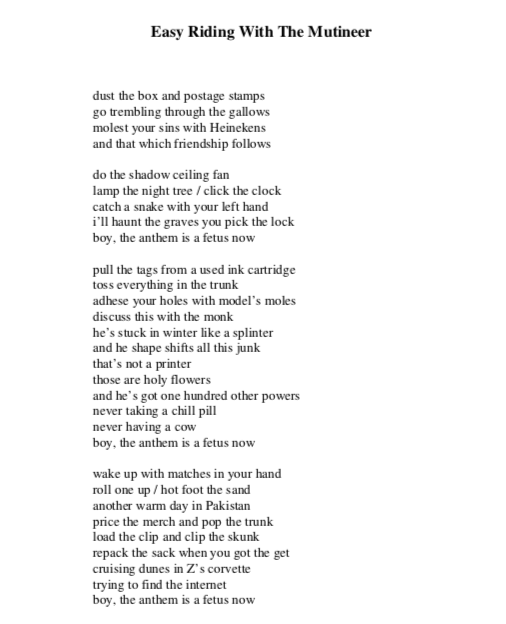 Easy Riding With The Mutineer

dust the box and postage stamps
go trembling through the gallows
molest your sins with Heinekens
and that which friendship follows

do the shadow ceiling fan
lamp the night tree / click the clock
catch a snake with your left hand
i'll haunt the graves you pick the lock
boy, the anthem is a fetus now

pull the tags from a used ink cartridge
toss everything in the trunk
adhese your holes with model's moles
discuss this with the monk
he's stuck in winter like a splinter
and he shape shifts all this junk
that's not a printer
those are holy flowers
and he's got one hundred other powers
never taking a chill pill
never having a cow
boy, the anthem is a fetus now

wake up with matches in your hand
roll one up / hot foot the sand
another warm day in Pakistan
price the merch and pop the trunk
load the clip and clip the skunk
repack the sack when you got the get
cruising dunes in Z's corvette
trying to find the internet
boy, the anthem is a fetus now